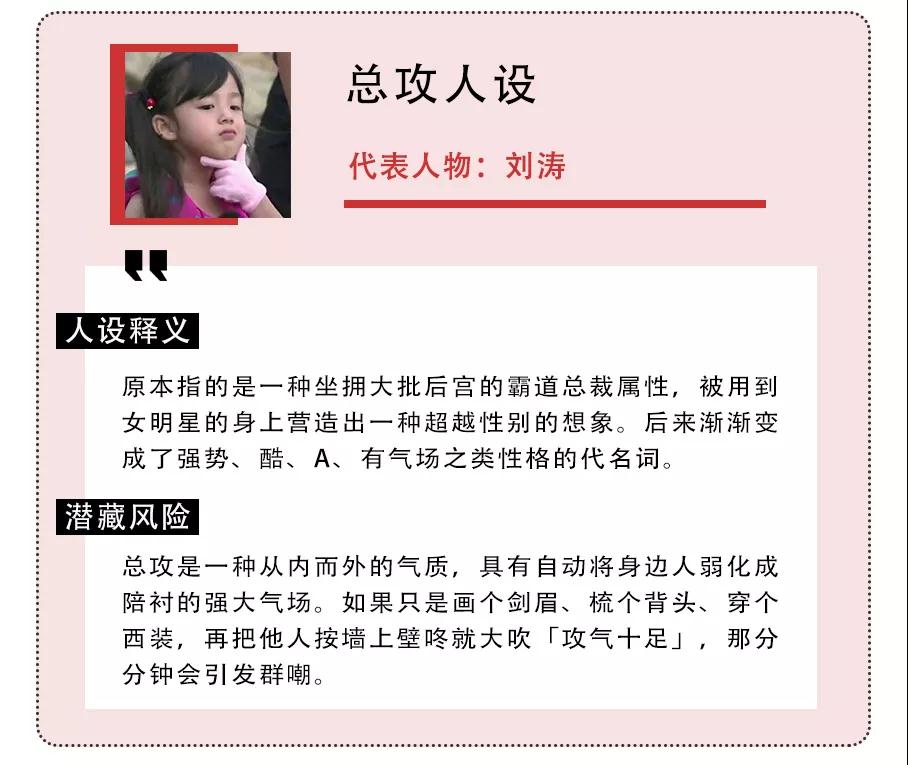 总攻人设

代表人物：刘涛

人设释义

原本指的是一种坐拥大批后宫的霸道总裁属性，被用到女明星的身上营造出一种超越性别的想象。后来渐渐变成了强势、酷、A、有气场之类性格的代名词。

潜藏风险

总攻是一种从内而外的气质，具有自动将身边人弱化成陪衬的强大气场。如果只是画个剑眉、梳个背头、穿个西装，再把他人按墙上壁咚就大吹「攻气十足」，那分分钟会引发群嘲。